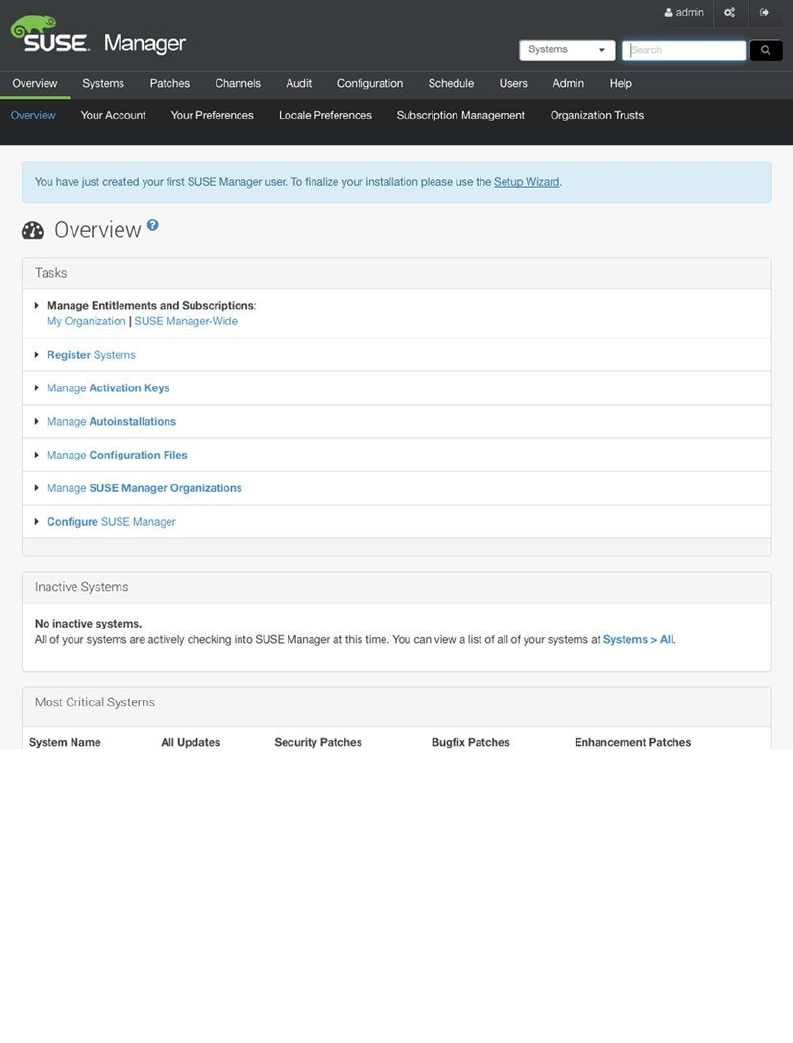 admin

SUSE. Manager

Systems

Search

Overview Systems Patches Channels Audit Configuration Schedule Users Admin Help

Overview Your Account Your Preferences Locale Preferences Subscription Management Organization Trusts

You have just created your first SUSE Manager user. To finalize your installation please use the Setup Wizard.

Overview

Tasks

Manage Entitlements and Subscriptions:
My Organization | SUSE Manager-Wide

Register Systems

Manage Activation Keys

Manage Autoinstallations

Manage Configuration Files

Manage SUSE Manager Organizations

Configure SUSE Manager

Inactive Systems

No inactive systems.
All of your systems are actively checking into SUSE Manager at this time. You can view a list of all of your systems at Systems > All.

Most Critical Systems

| System Name | All Updates | Security Patches | Bugfix Patches | Enhancement Patches |
|---|---|---|---|---|